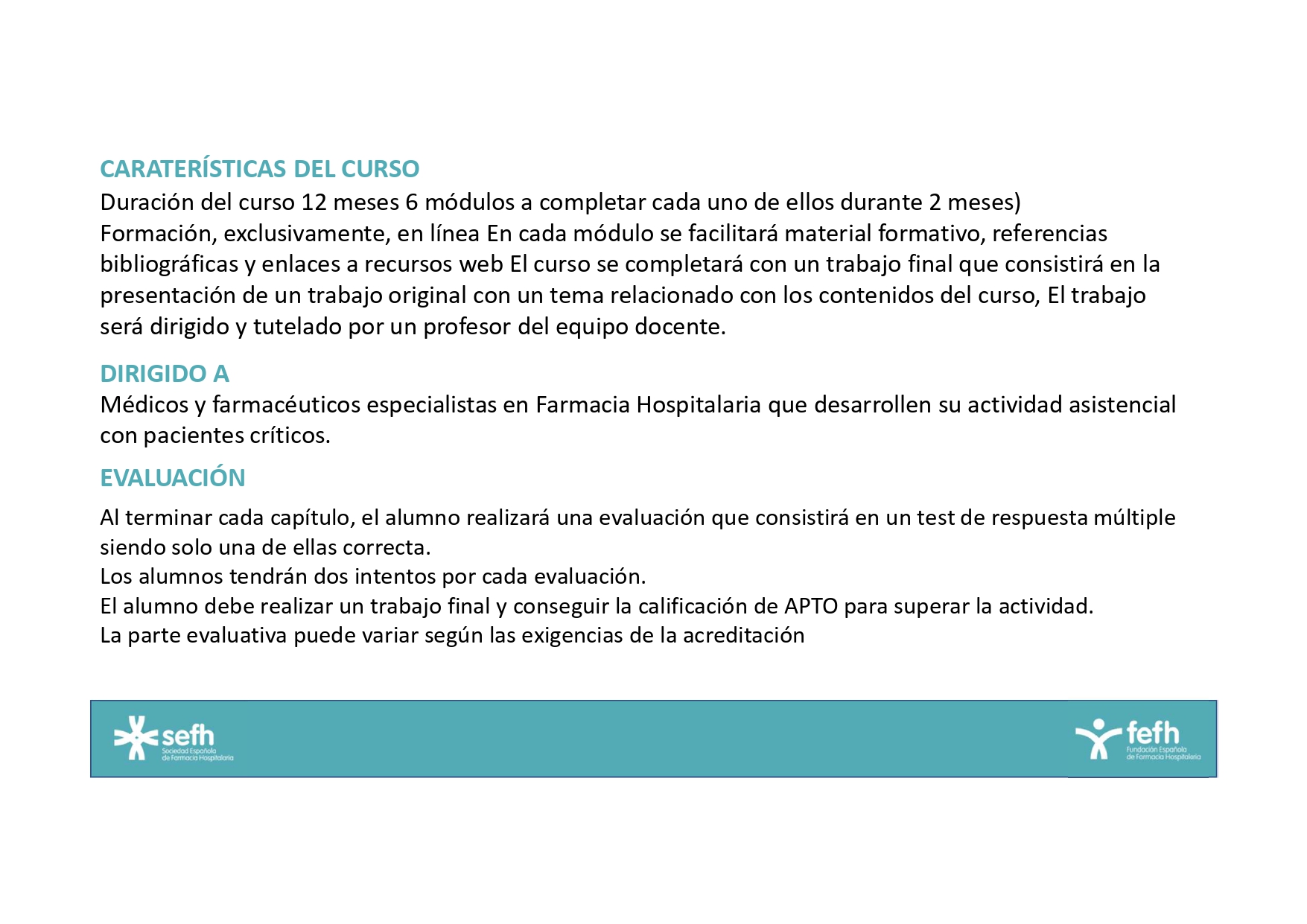 CARATERÍSTICAS DEL CURSO
Duración del curso 12 meses 6 módulos a completar cada uno de ellos durante 2 meses)
Formación, exclusivamente, en línea En cada módulo se facilitará material formativo, referencias bibliográficas y enlaces a recursos web El curso se completará con un trabajo final que consistirá en la presentación de un trabajo original con un tema relacionado con los contenidos del curso, El trabajo será dirigido y tutelado por un profesor del equipo docente.

DIRIGIDO A
Médicos y farmacéuticos especialistas en Farmacia Hospitalaria que desarrollen su actividad asistencial con pacientes críticos.

EVALUACIÓN

Al terminar cada capítulo, el alumno realizará una evaluación que consistirá en un test de respuesta múltiple siendo solo una de ellas correcta.
Los alumnos tendrán dos intentos por cada evaluación.
El alumno debe realizar un trabajo final y conseguir la calificación de APTO para superar la actividad.
La parte evaluativa puede variar según las exigencias de la acreditación

sefh
Sociedad Española de Farmacia Hospitalaria

fefh
Fundación Española de Farmacia Hospitalaria